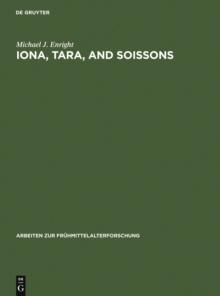 DE GRUYTER

Michael J. Enright

IONA, TARA, AND SOISSONS

ARBEITEN ZUR FRÜHMITTELALTERFORSCHUNG

DE G